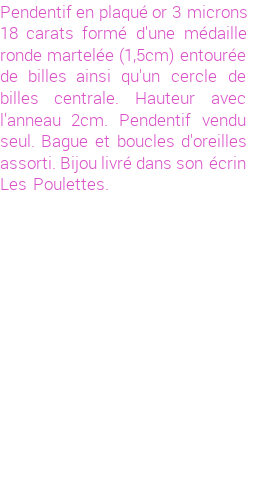 Pendentif en plaqué or 3 microns 18 carats formé d'une médaille ronde martelée (1,5cm) entourée de billes ainsi qu'un cercle de billes centrale. Hauteur avec l'anneau 2cm. Pendentif vendu seul. Bague et boucles d'oreilles assorti. Bijou livré dans son écrin Les Poulettes.